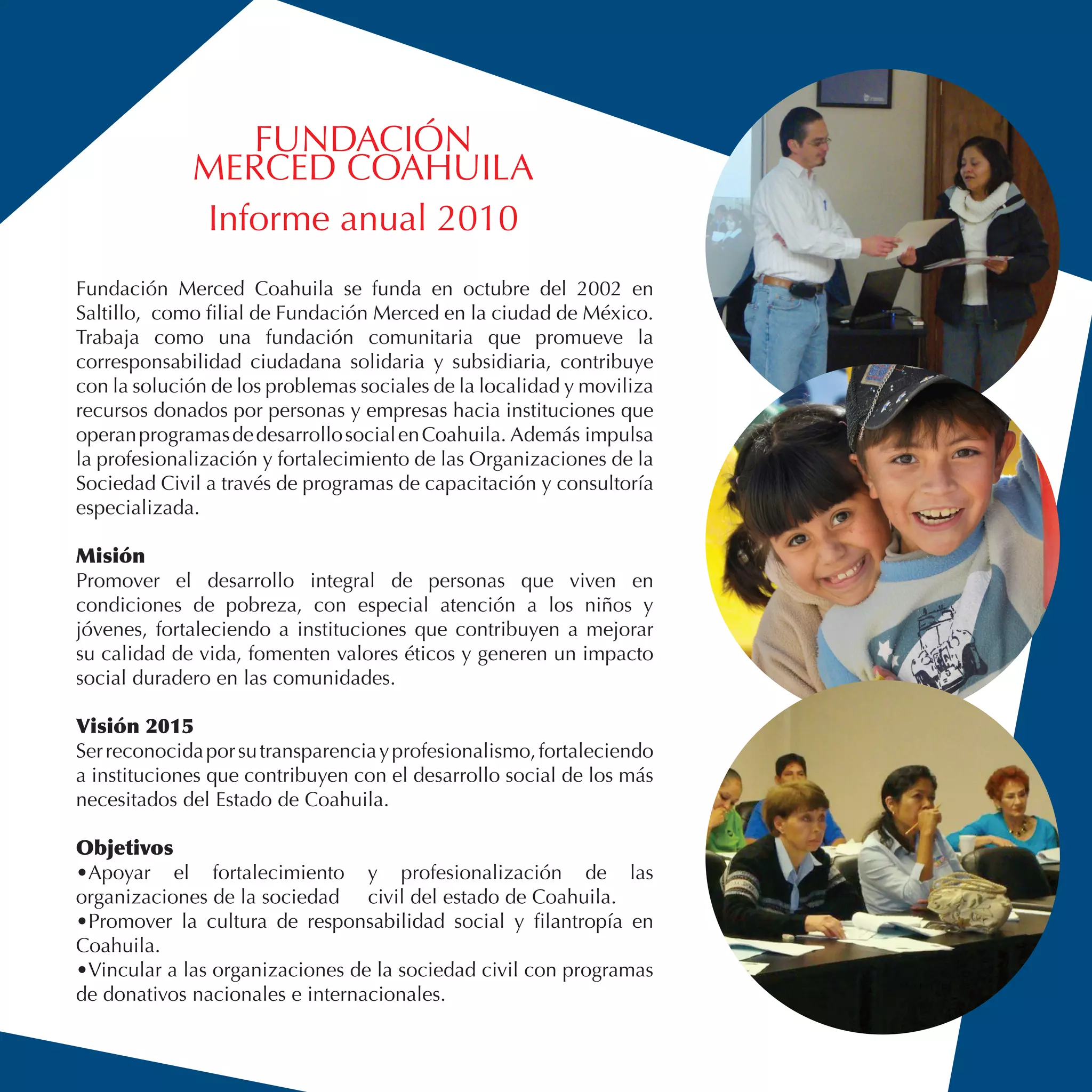 FUNDACIÓN
MERCED COAHUILA
Informe anual 2010

Fundación Merced Coahuila se funda en octubre del 2002 en Saltillo, como filial de Fundación Merced en la ciudad de México. Trabaja como una fundación comunitaria que promueve la corresponsabilidad ciudadana solidaria y subsidiaria, contribuye con la solución de los problemas sociales de la localidad y moviliza recursos donados por personas y empresas hacia instituciones que operan programas de desarrollo social en Coahuila. Además impulsa la profesionalización y fortalecimiento de las Organizaciones de la Sociedad Civil a través de programas de capacitación y consultoría especializada.

Misión
Promover el desarrollo integral de personas que viven en condiciones de pobreza, con especial atención a los niños y jóvenes, fortaleciendo a instituciones que contribuyen a mejorar su calidad de vida, fomenten valores éticos y generen un impacto social duradero en las comunidades.

Visión 2015
Ser reconocida por su transparencia y profesionalismo, fortaleciendo a instituciones que contribuyen con el desarrollo social de los más necesitados del Estado de Coahuila.

Objetivos
•Apoyar el fortalecimiento y profesionalización de las organizaciones de la sociedad civil del estado de Coahuila.
•Promover la cultura de responsabilidad social y filantropía en Coahuila.
•Vincular a las organizaciones de la sociedad civil con programas de donativos nacionales e internacionales.